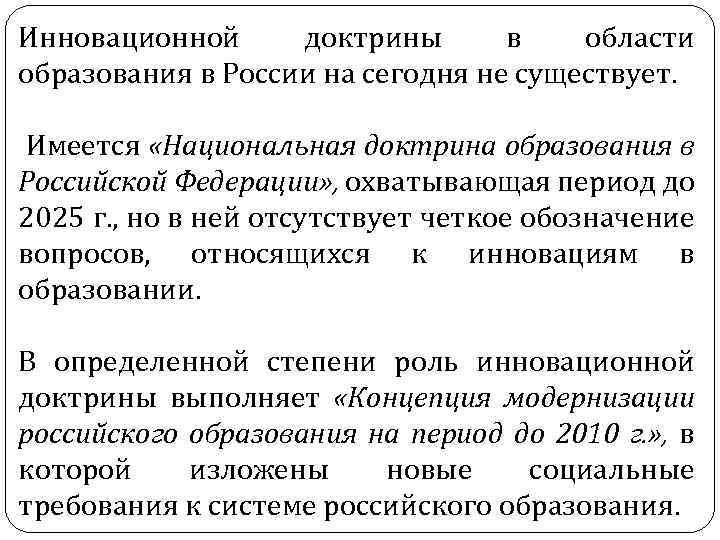 Инновационной доктрины в области образования в России на сегодня не существует.

Имеется «Национальная доктрина образования в Российской Федерации», охватывающая период до 2025 г., но в ней отсутствует четкое обозначение вопросов, относящихся к инновациям в образовании.

В определенной степени роль инновационной доктрины выполняет «Концепция модернизации российского образования на период до 2010 г.», в которой изложены новые социальные требования к системе российского образования.